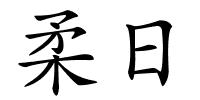 柔日